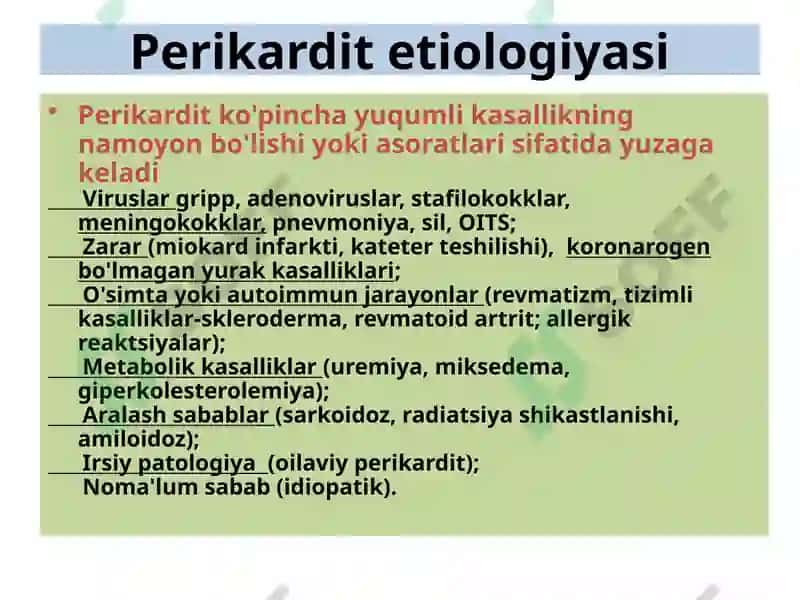 Perikardit etiologiyasi

• Perikardit ko'pincha yuqumli kasallikning namoyon bo'lishi yoki asoratlari sifatida yuzaga keladi

Viruslar gripp, adenoviruslar, stafilokokklar, meningokokklar, pnevmoniya, sil, OITS;
Zarar (miokard infarkti, kateter teshilishi), koronarogen bo'lmagan yurak kasalliklari;
O'simta yoki autoimmun jarayonlar (revmatizm, tizimli kasalliklar-skleroderma, revmatoid artrit; allergik reaktsiyalar);
Metabolik kasalliklar (uremiya, miksedema, giperkolesterolemiya);
Aralash sabablar (sarkoidoz, radiatsiya shikastlanishi, amiloidoz);
Irsiy patologiya (oilaviy perikardit);
Noma'lum sabab (idiopatik).